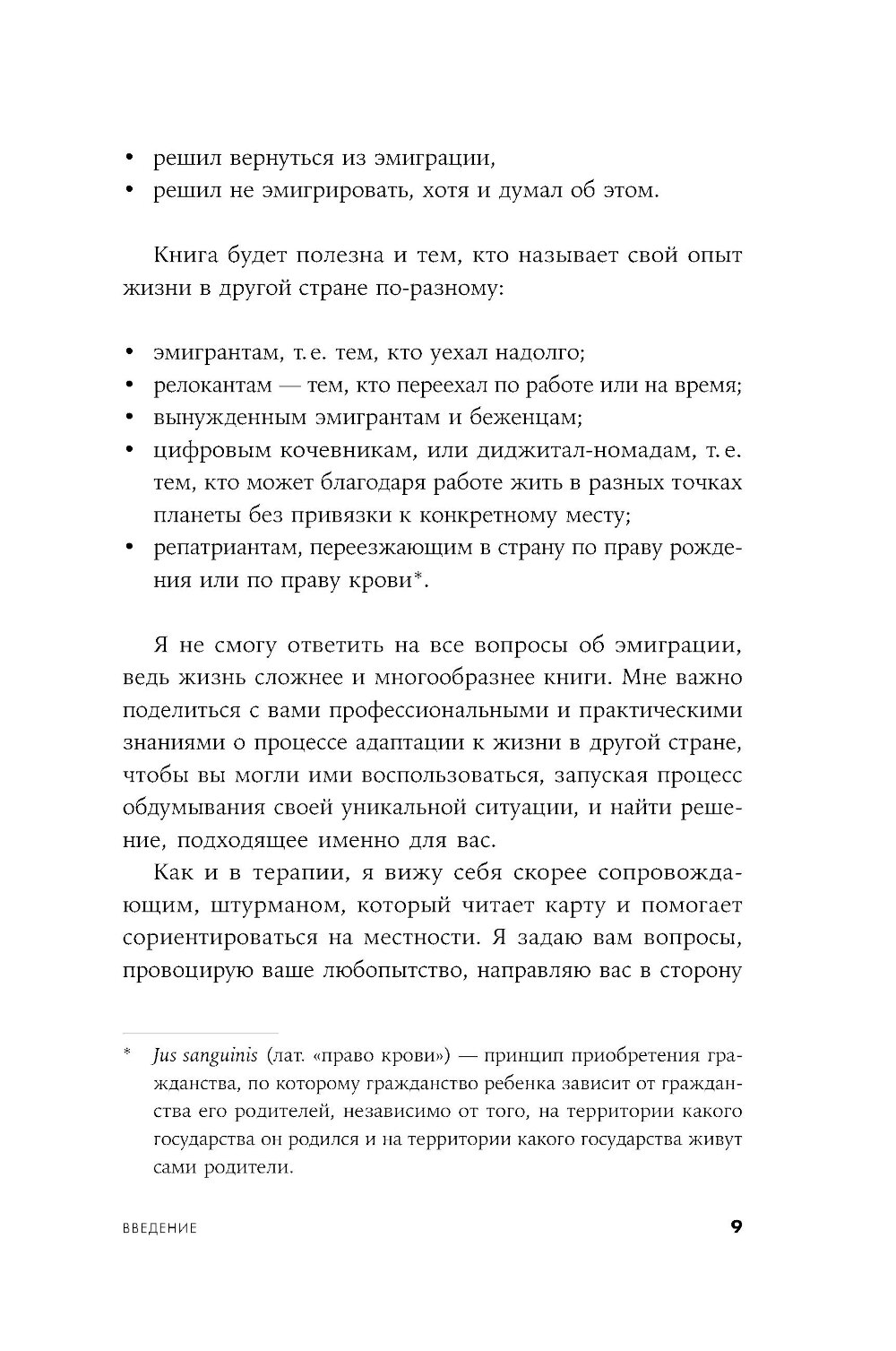 • решил вернуться из эмиграции,
• решил не эмигрировать, хотя и думал об этом.

Книга будет полезна и тем, кто называет свой опыт жизни в другой стране по-разному:

• эмигрантам, т. е. тем, кто уехал надолго;
• релокантам — тем, кто переехал по работе или на время;
• вынужденным эмигрантам и беженцам;
• цифровым кочевникам, или диджитал-номадам, т. е. тем, кто может благодаря работе жить в разных точках планеты без привязки к конкретному месту;
• репатриантам, переезжающим в страну по праву рождения или по праву крови*.

Я не смогу ответить на все вопросы об эмиграции, ведь жизнь сложнее и многообразнее книги. Мне важно поделиться с вами профессиональными и практическими знаниями о процессе адаптации к жизни в другой стране, чтобы вы могли ими воспользоваться, запуская процесс обдумывания своей уникальной ситуации, и найти решение, подходящее именно для вас.

Как и в терапии, я вижу себя скорее сопровождающим, штурманом, который читает карту и помогает сориентироваться на местности. Я задаю вам вопросы, провоцирую ваше любопытство, направляю вас в сторону

* Jus sanguinis (лат. «право крови») — принцип приобретения гражданства, по которому гражданство ребенка зависит от гражданства его родителей, независимо от того, на территории какого государства он родился и на территории какого государства живут сами родители.

ВВЕДЕНИЕ 9